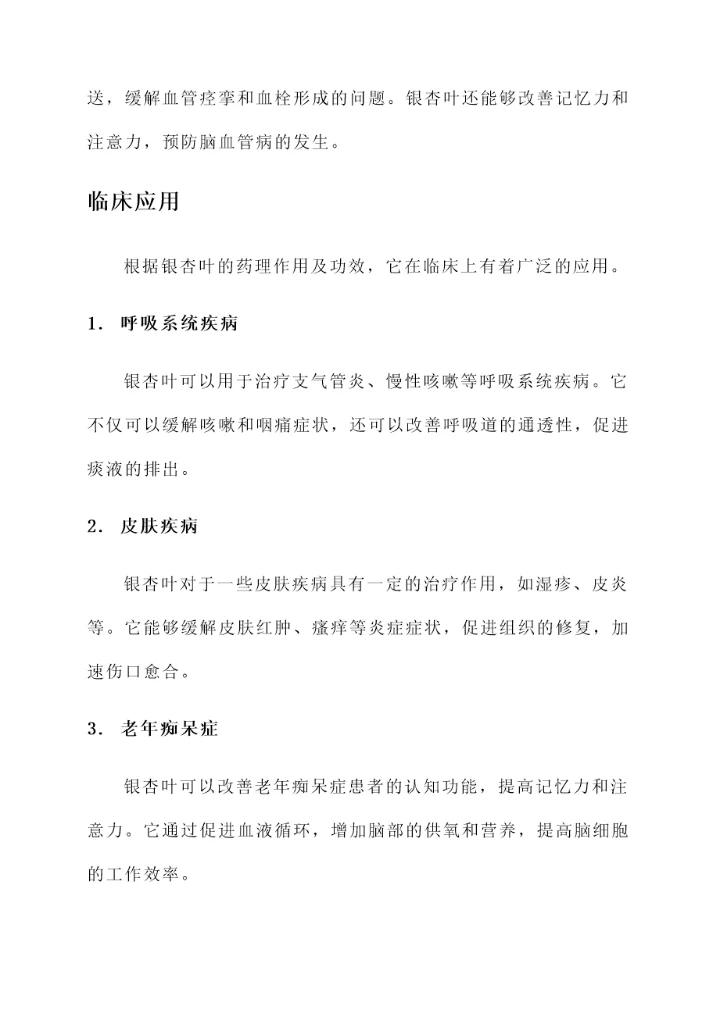 送，缓解血管痉挛和血栓形成的问题。银杏叶还能够改善记忆力和注意力，预防脑血管病的发生。

临床应用

根据银杏叶的药理作用及功效，它在临床上有着广泛的应用。

1. 呼吸系统疾病

银杏叶可以用于治疗支气管炎、慢性咳嗽等呼吸系统疾病。它不仅可以缓解咳嗽和咽痛症状，还可以改善呼吸道的通透性，促进痰液的排出。

2. 皮肤疾病

银杏叶对于一些皮肤疾病具有一定的治疗作用，如湿疹、皮炎等。它能够缓解皮肤红肿、瘙痒等炎症症状，促进组织的修复，加速伤口愈合。

3. 老年痴呆症

银杏叶可以改善老年痴呆症患者的认知功能，提高记忆力和注意力。它通过促进血液循环，增加脑部的供氧和营养，提高脑细胞的工作效率。